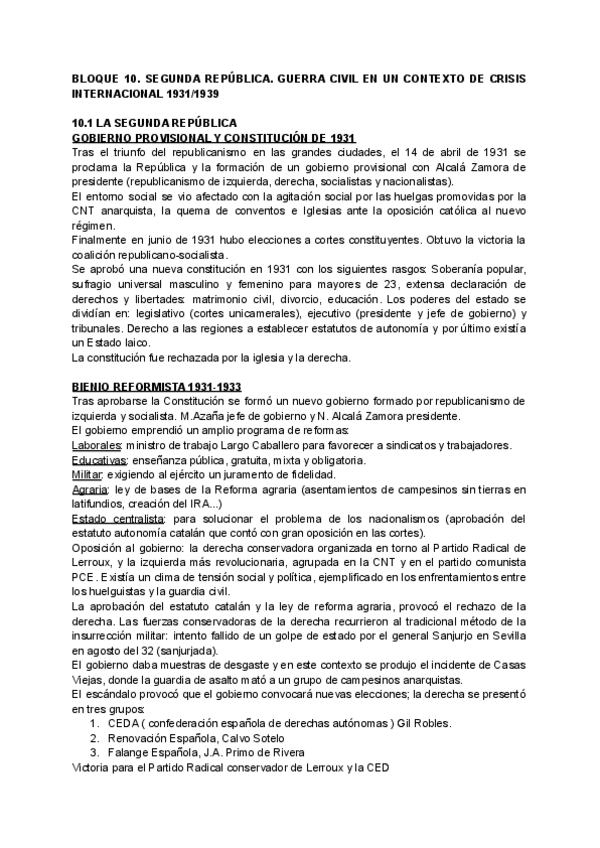 BLOQUE 10. SEGUNDA REPÚBLICA. GUERRA CIVIL EN UN CONTEXTO DE CRISIS INTERNACIONAL 1931/1939

10.1 LA SEGUNDA REPÚBLICA
GOBIERNO PROVISIONAL Y CONSTITUCIÓN DE 1931
Tras el triunfo del republicanismo en las grandes ciudades, el 14 de abril de 1931 se proclama la República y la formación de un gobierno provisional con Alcalá Zamora de presidente (republicanismo de izquierda, derecha, socialistas y nacionalistas).
El entorno social se vio afectado con la agitación social por las huelgas promovidas por la CNT anarquista, la quema de conventos e Iglesias ante la oposición católica al nuevo régimen.
Finalmente en junio de 1931 hubo elecciones a cortes constituyentes. Obtuvo la victoria la coalición republicano-socialista.
Se aprobó una nueva constitución en 1931 con los siguientes rasgos: Soberanía popular, sufragio universal masculino y femenino para mayores de 23, extensa declaración de derechos y libertades: matrimonio civil, divorcio, educación. Los poderes del estado se dividían en: legislativo (cortes unicamerales), ejecutivo (presidente y jefe de gobierno) y tribunales. Derecho a las regiones a establecer estatutos de autonomía y por último existía un Estado laico.
La constitución fue rechazada por la iglesia y la derecha.

BIENIO REFORMISTA 1931-1933
Tras aprobarse la Constitución se formó un nuevo gobierno formado por republicanismo de izquierda y socialista. M.Azaña jefe de gobierno y N. Alcalá Zamora presidente.
El gobierno emprendió un amplio programa de reformas:
Laborales: ministro de trabajo Largo Caballero para favorecer a sindicatos y trabajadores.
Educativas: enseñanza pública, gratuita, mixta y obligatoria.
Militar: exigiendo al ejército un juramento de fidelidad.
Agraria: ley de bases de la Reforma agraria (asentamientos de campesinos sin tierras en latifundios, creación del IRA...)
Estado centralista: para solucionar el problema de los nacionalismos (aprobación del estatuto autonomía catalán que contó con gran oposición en las cortes).
Oposición al gobierno: la derecha conservadora organizada en torno al Partido Radical de Lerroux, y la izquierda más revolucionaria, agrupada en la CNT y en el partido comunista PCE. Existía un clima de tensión social y política, ejemplificado en los enfrentamientos entre los huelguistas y la guardia civil.
La aprobación del estatuto catalán y la ley de reforma agraria, provocó el rechazo de la derecha. Las fuerzas conservadoras de la derecha recurrieron al tradicional método de la insurrección militar: intento fallido de un golpe de estado por el general Sanjurjo en Sevilla en agosto del 32 (sanjurjada).
El gobierno daba muestras de desgaste y en este contexto se produjo el incidente de Casas Viejas, donde la guardia de asalto mató a un grupo de campesinos anarquistas.
El escándalo provocó que el gobierno convocará nuevas elecciones; la derecha se presentó en tres grupos:
1. CEDA ( confederación española de derechas autónomas ) Gil Robles.
2. Renovación Española, Calvo Sotelo
3. Falange Española, J.A. Primo de Rivera
Victoria para el Partido Radical conservador de Lerroux y la CED